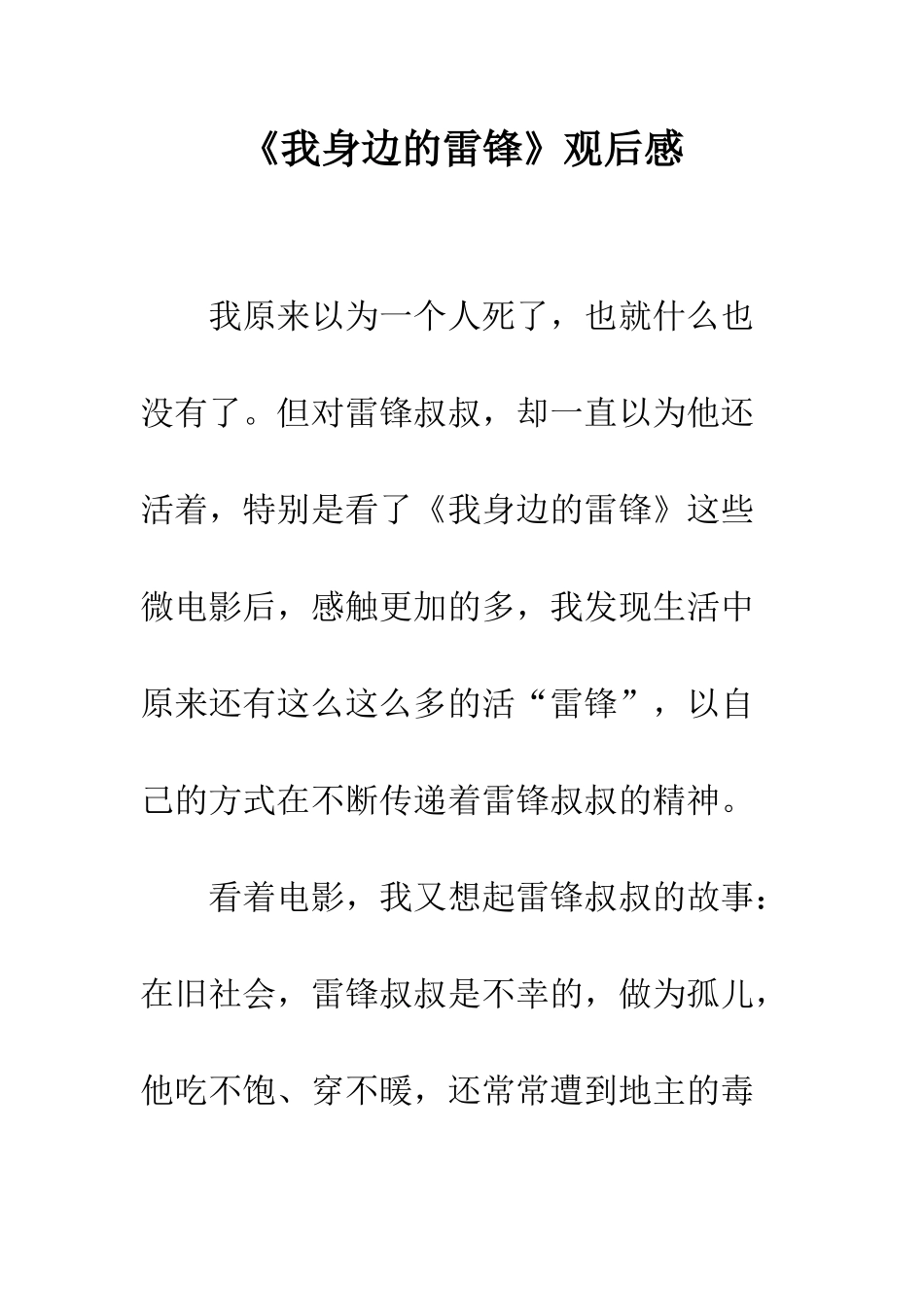 《我身边的雷锋》观后感

我原来以为一个人死了，也就什么也没有了。但对雷锋叔叔，却一直以为他还活着，特别是看了《我身边的雷锋》这些微电影后，感触更加的多，我发现生活中原来还有这么这么多的活“雷锋”，以自己的方式在不断传递着雷锋叔叔的精神。

看着电影，我又想起雷锋叔叔的故事：在旧社会，雷锋叔叔是不幸的，做为孤儿，他吃不饱、穿不暖，还常常遭到地主的毒